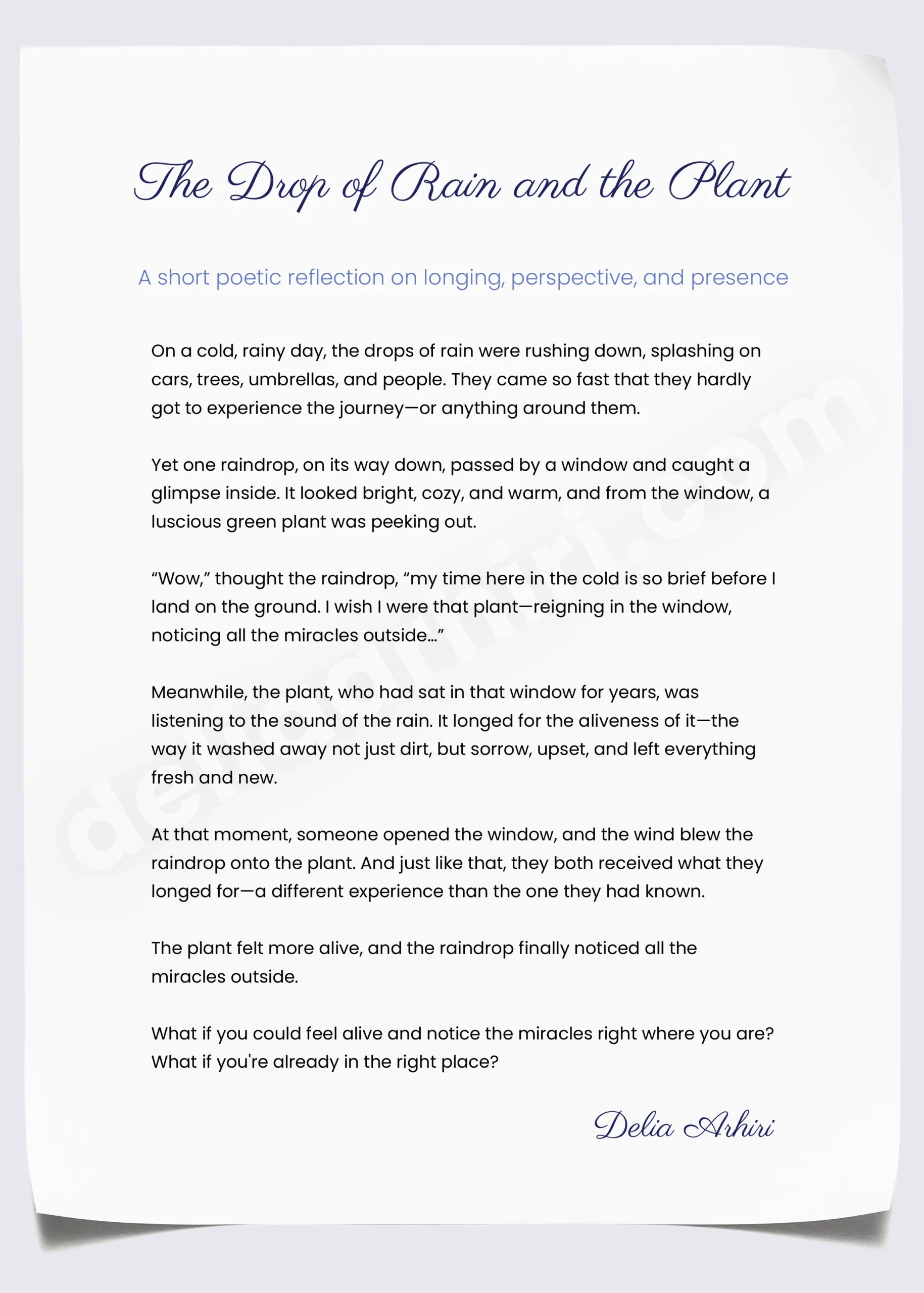 The Drop of Rain and the Plant

A short poetic reflection on longing, perspective, and presence

On a cold, rainy day, the drops of rain were rushing down, splashing on cars, trees, umbrellas, and people. They came so fast that they hardly got to experience the journey—or anything around them.

Yet one raindrop, on its way down, passed by a window and caught a glimpse inside. It looked bright, cozy, and warm, and from the window, a luscious green plant was peeking out.

“Wow,” thought the raindrop, “my time here in the cold is so brief before I land on the ground. I wish I were that plant—reigning in the window, noticing all the miracles outside...”

Meanwhile, the plant, who had sat in that window for years, was listening to the sound of the rain. It longed for the aliveness of it—the way it washed away not just dirt, but sorrow, upset, and left everything fresh and new.

At that moment, someone opened the window, and the wind blew the raindrop onto the plant. And just like that, they both received what they longed for—a different experience than the one they had known.

The plant felt more alive, and the raindrop finally noticed all the miracles outside.

What if you could feel alive and notice the miracles right where you are? What if you're already in the right place?

Delia Arhiri

deliaarhiri.com